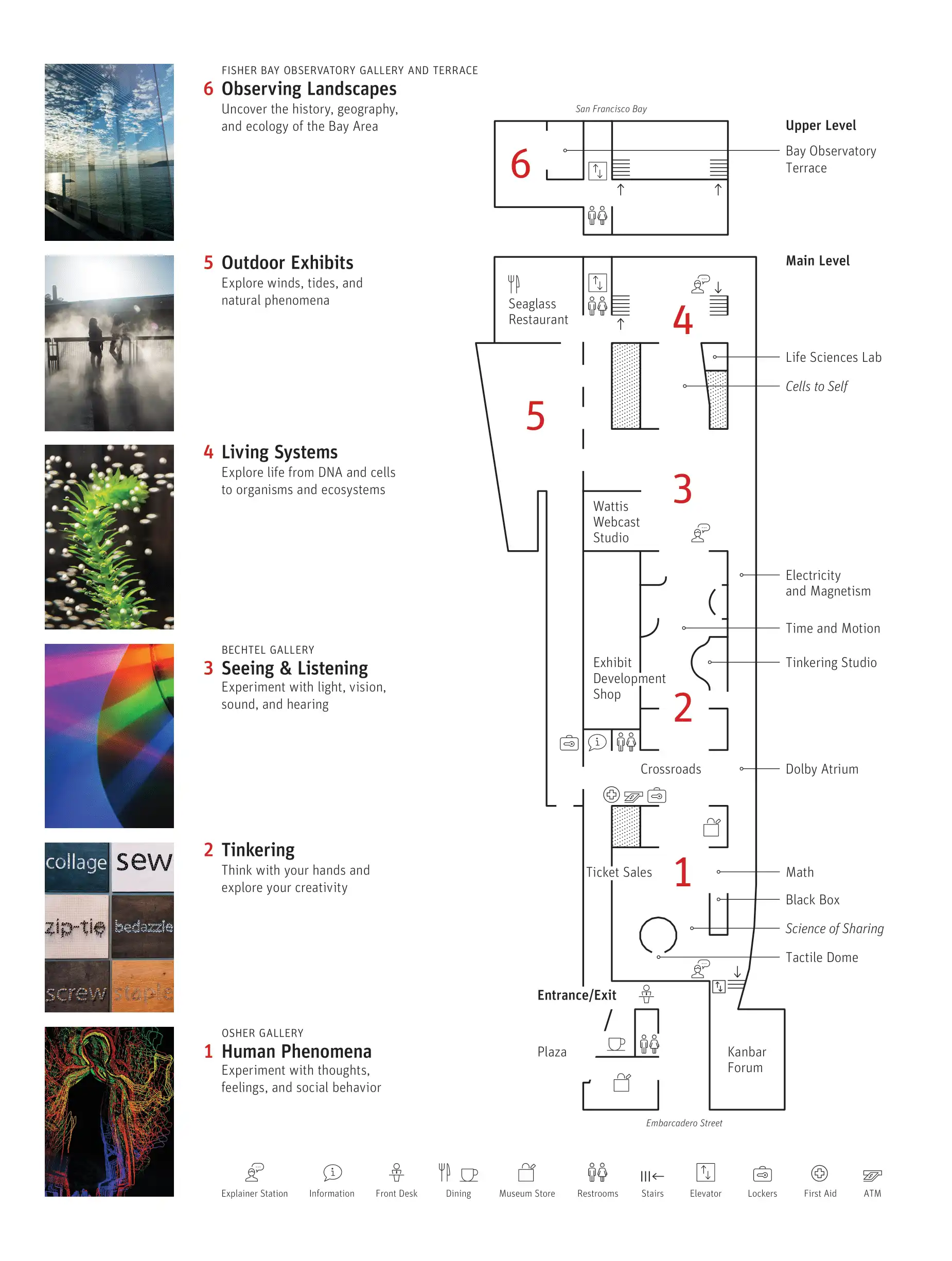 FISHER BAY OBSERVATORY GALLERY AND TERRACE
6 Observing Landscapes
Uncover the history, geography, and ecology of the Bay Area

5 Outdoor Exhibits
Explore winds, tides, and natural phenomena

4 Living Systems
Explore life from DNA and cells to organisms and ecosystems

BECHTEL GALLERY
3 Seeing & Listening
Experiment with light, vision, sound, and hearing

collage sew zip-tie bedazzle screw staple

2 Tinkering
Think with your hands and explore your creativity

OSHER GALLERY
1 Human Phenomena
Experiment with thoughts, feelings, and social behavior

San Francisco Bay

6

Upper Level
Bay Observatory Terrace

Main Level

Seaglass Restaurant

4

Life Sciences Lab
Cells to Self

5

3

Wattis Webcast Studio

Electricity and Magnetism
Time and Motion
Tinkering Studio

Exhibit Development Shop

2

Crossroads
Dolby Atrium

Ticket Sales
1
Math
Black Box
Science of Sharing
Tactile Dome

Entrance/Exit
Plaza
Kanbar Forum

Embarcadero Street

Explainer Station
Information
Front Desk
Dining
Museum Store
Restrooms
Stairs
Elevator
Lockers
First Aid
ATM